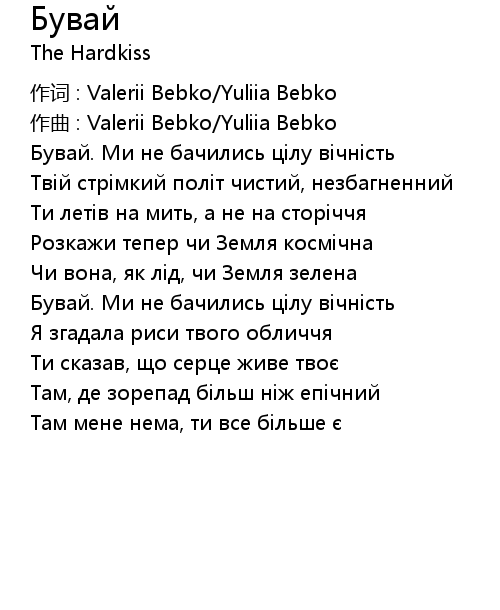 Бувай
The Hardkiss

作词 : Valerii Bebko/Yuliia Bebko
作曲 : Valerii Bebko/Yuliia Bebko
Бувай. Ми не бачились цілу вічність
Твій стрімкий політ чистий, незбагненний
Ти летів на мить, а не на сторіччя
Розкажи тепер чи Земля космічна
Чи вона, як лід, чи Земля зелена
Бувай. Ми не бачились цілу вічність
Я згадала риси твого обличчя
Ти сказав, що серце живе твоє
Там, де зорепад більш ніж епічний
Там мене нема, ти все більше є